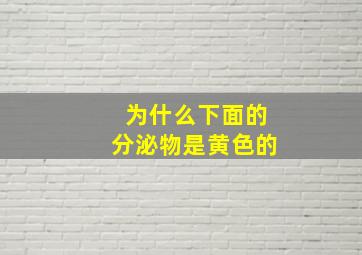 为什么下面的
分泌物是黄色的